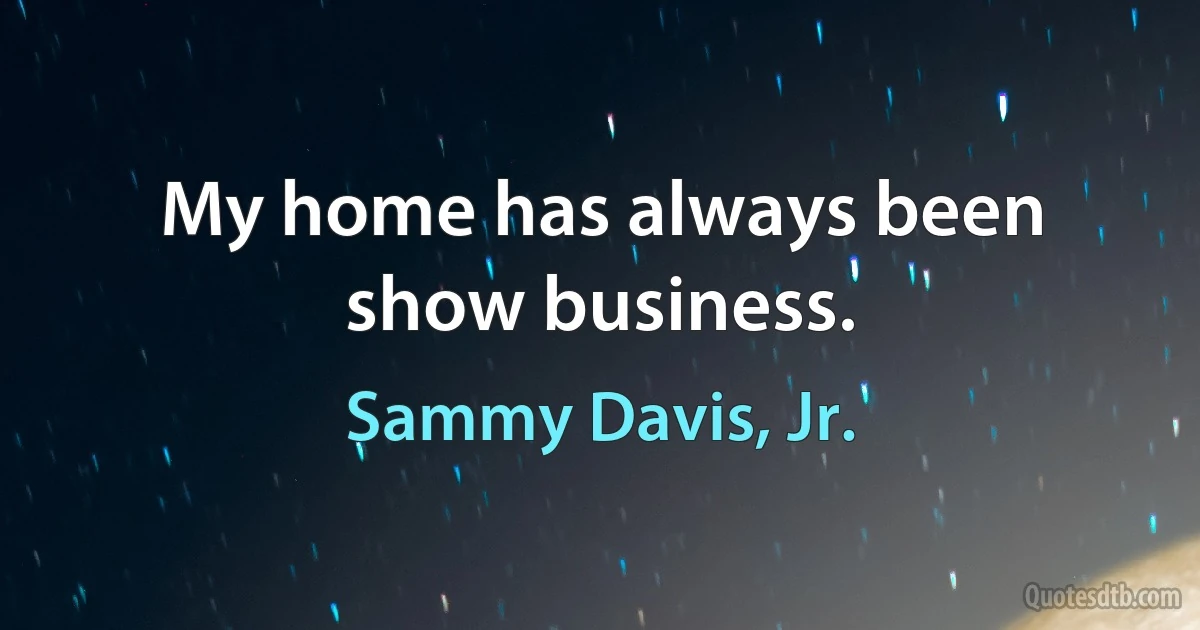 My home has always been show business.

Sammy Davis, Jr.

Quotesdtb.com